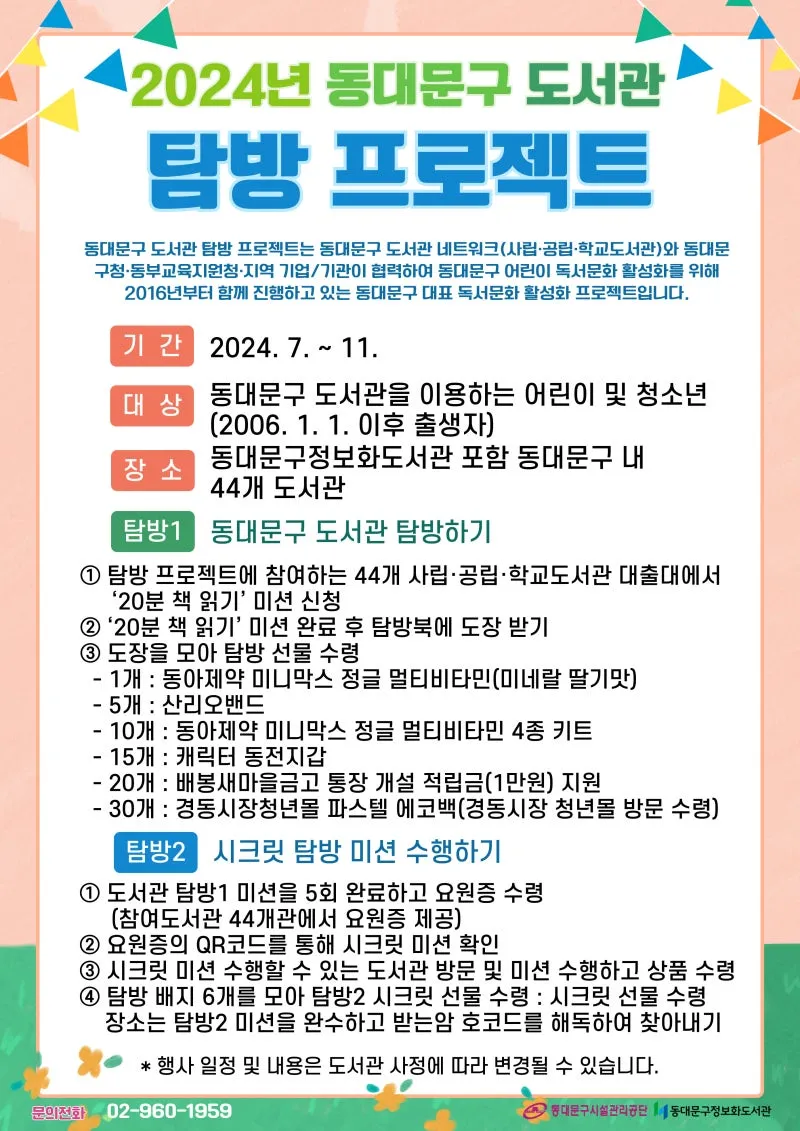 2024년 동대문구 도서관

탐방 프로젝트

동대문구 도서관 탐방 프로젝트는 동대문구 도서관 네트워크(사립·공립·학교도서관)와 동대문구청·동부교육지원청·지역 기업/기관이 협력하여 동대문구 어린이 독서문화 활성화를 위해 2016년부터 함께 진행하고 있는 동대문구 대표 독서문화 활성화 프로젝트입니다.

기 간 2024. 7. ~ 11.

대 상 동대문구 도서관을 이용하는 어린이 및 청소년 (2006. 1. 1. 이후 출생자)

장 소 동대문구정보화도서관 포함 동대문구 내 44개 도서관

탐방1 동대문구 도서관 탐방하기

① 탐방 프로젝트에 참여하는 44개 사립·공립·학교도서관 대출대에서 '20분 책 읽기' 미션 신청
② '20분 책 읽기' 미션 완료 후 탐방북에 도장 받기
③ 도장을 모아 탐방 선물 수령
- 1개 : 동아제약 미니막스 정글 멀티비타민(미네랄 딸기맛)
- 5개 : 산리오밴드
- 10개 : 동아제약 미니막스 정글 멀티비타민 4종 키트
- 15개 : 캐릭터 동전지갑
- 20개 : 배봉새마을금고 통장 개설 적립금(1만원) 지원
- 30개 : 경동시장청년몰 파스텔 에코백(경동시장 청년몰 방문 수령)

탐방2 시크릿 탐방 미션 수행하기

① 도서관 탐방1 미션을 5회 완료하고 요원증 수령 (참여도서관 44개관에서 요원증 제공)
② 요원증의 QR코드를 통해 시크릿 미션 확인
③ 시크릿 미션 수행할 수 있는 도서관 방문 및 미션 수행하고 상품 수령
④ 탐방 배지 6개를 모아 탐방2 시크릿 선물 수령 : 시크릿 선물 수령 장소는 탐방2 미션을 완수하고 받는암 호코드를 해독하여 찾아내기

* 행사 일정 및 내용은 도서관 사정에 따라 변경될 수 있습니다.

문의전화 02-960-1959

동대문구시설관리공단 동대문구정보화도서관